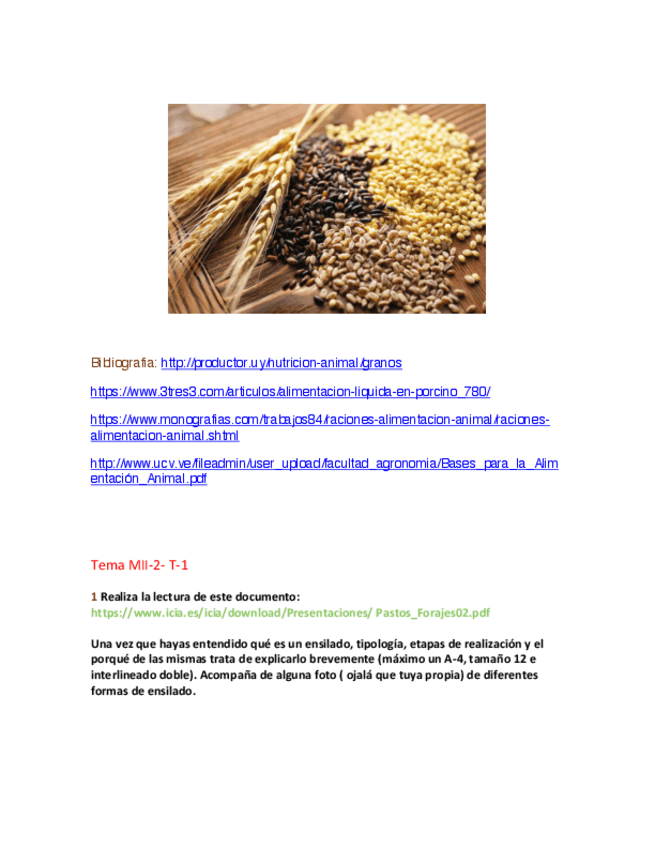 Bibliografia: http://productor.uy/nutricion-animal/granos

https://www.3tres3.com/articulos/alimentacion-liquida-en-porcino_780/

https://www.monografias.com/trabajos84/raciones-alimentacion-animal/raciones-alimentacion-animal.shtml

http://www.ucv.ve/fileadmin/user_upload/facultad_agronomia/Bases_para_la_Alimentación_Animal.pdf

Tema MII-2- T-1

1 Realiza la lectura de este documento:
https://www.icia.es/icia/download/Presentaciones/ Pastos_Forajes02.pdf

Una vez que hayas entendido qué es un ensilado, tipología, etapas de realización y el porqué de las mismas trata de explicarlo brevemente (máximo un A-4, tamaño 12 e interlineado doble). Acompaña de alguna foto ( ojalá que tuya propia) de diferentes formas de ensilado.